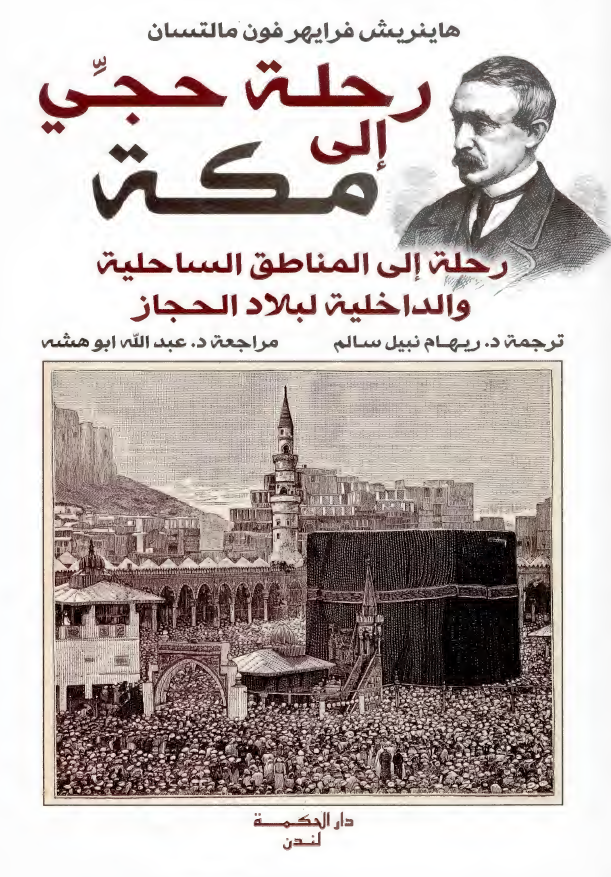 هاينريش فرايهر فون مالتسان

رحلة حجِّي
إلى
مكة

رحلة إلى المناطق الساحلية
والداخلية لبلاد الحجاز

ترجمة د. ريهام نبيل سالم
مراجعة د. عبد الله ابو هشه

دار الحكمة
لندن